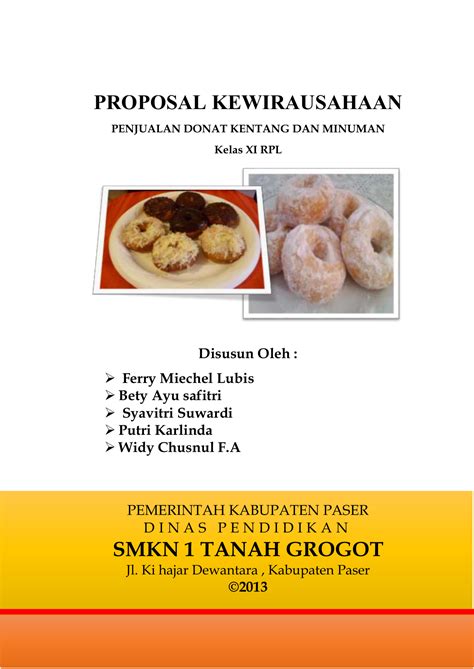 PROPOSAL KEWIRAUSAHAAN

PENJUALAN DONAT KENTANG DAN MINUMAN

Kelas XI RPL

Disusun Oleh :

➢ Ferry Miechel Lubis
➢ Bety Ayu safitri
➢ Syavitri Suwardi
➢ Putri Karlinda
➢ Widy Chusnul F.A

PEMERINTAH KABUPATEN PASER
DINAS PENDIDIKAN
SMKN 1 TANAH GROGOT
Jl. Ki hajar Dewantara , Kabupaten Paser
©2013